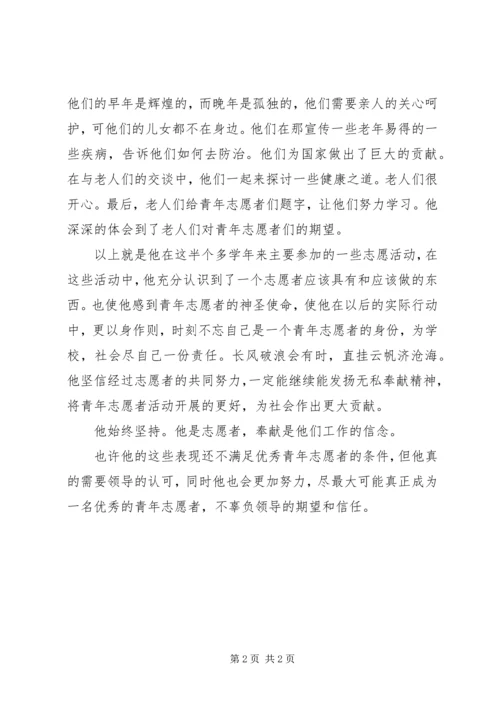 他们的早年是辉煌的，而晚年是孤独的，他们需要亲人的关心呵护，可他们的儿女都不在身边。他们在那宣传一些老年易得的一些疾病，告诉他们如何去防治。他们为国家做出了巨大的贡献。在与老人们的交谈中，他们一起来探讨一些健康之道。老人们很开心。最后，老人们给青年志愿者们题字，让他们努力学习。他深深的体会到了老人们对青年志愿者们的期望。

以上就是他在这半个多学年来主要参加的一些志愿活动，在这些活动中，他充分认识到了一个志愿者应该具有和应该做的东西。也使他感到青年志愿者的神圣使命，使他在以后的实际行动中，更以身作则，时刻不忘自己是一个青年志愿者的身份，为学校，社会尽自己一份责任。长风破浪会有时，直挂云帆济沧海。他坚信经过志愿者的共同努力，一定能继续能发扬无私奉献精神，将青年志愿者活动开展的更好，为社会作出更大贡献。

他始终坚持。他是志愿者，奉献是他们工作的信念。

也许他的这些表现还不满足优秀青年志愿者的条件，但他真的需要领导的认可，同时他也会更加努力，尽最大可能真正成为一名优秀的青年志愿者，不辜负领导的期望和信任。

第 2 页 共 2 页